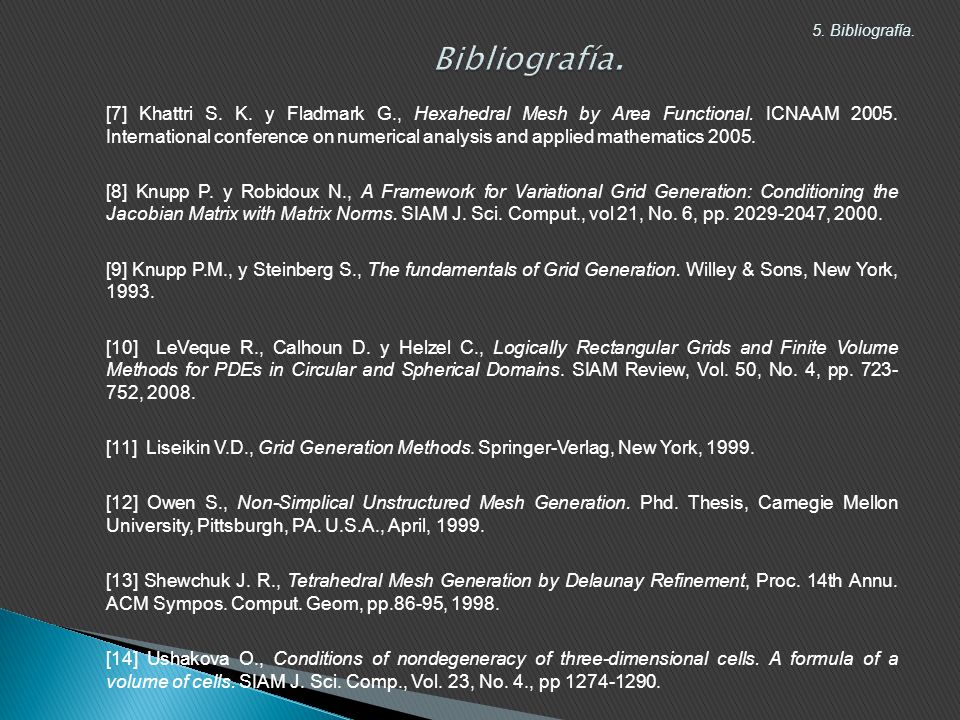 5. Bibliografía.

Bibliografía.

[7] Khattri S. K. y Fladmark G., Hexahedral Mesh by Area Functional. ICNAAM 2005. International conference on numerical analysis and applied mathematics 2005.

[8] Knupp P. y Robidoux N., A Framework for Variational Grid Generation: Conditioning the Jacobian Matrix with Matrix Norms. SIAM J. Sci. Comput., vol 21, No. 6, pp. 2029-2047, 2000.

[9] Knupp P.M., y Steinberg S., The fundamentals of Grid Generation. Willey & Sons, New York, 1993.

[10] LeVeque R., Calhoun D. y Helzel C., Logically Rectangular Grids and Finite Volume Methods for PDEs in Circular and Spherical Domains. SIAM Review, Vol. 50, No. 4, pp. 723-752, 2008.

[11] Liseikin V.D., Grid Generation Methods. Springer-Verlag, New York, 1999.

[12] Owen S., Non-Simplical Unstructured Mesh Generation. Phd. Thesis, Carnegie Mellon University, Pittsburgh, PA. U.S.A., April, 1999.

[13] Shewchuk J. R., Tetrahedral Mesh Generation by Delaunay Refinement, Proc. 14th Annu. ACM Sympos. Comput. Geom, pp.86-95, 1998.

[14] Ushakova O., Conditions of nondegeneracy of three-dimensional cells. A formula of a volume of cells. SIAM J. Sci. Comp., Vol. 23, No. 4., pp 1274-1290.